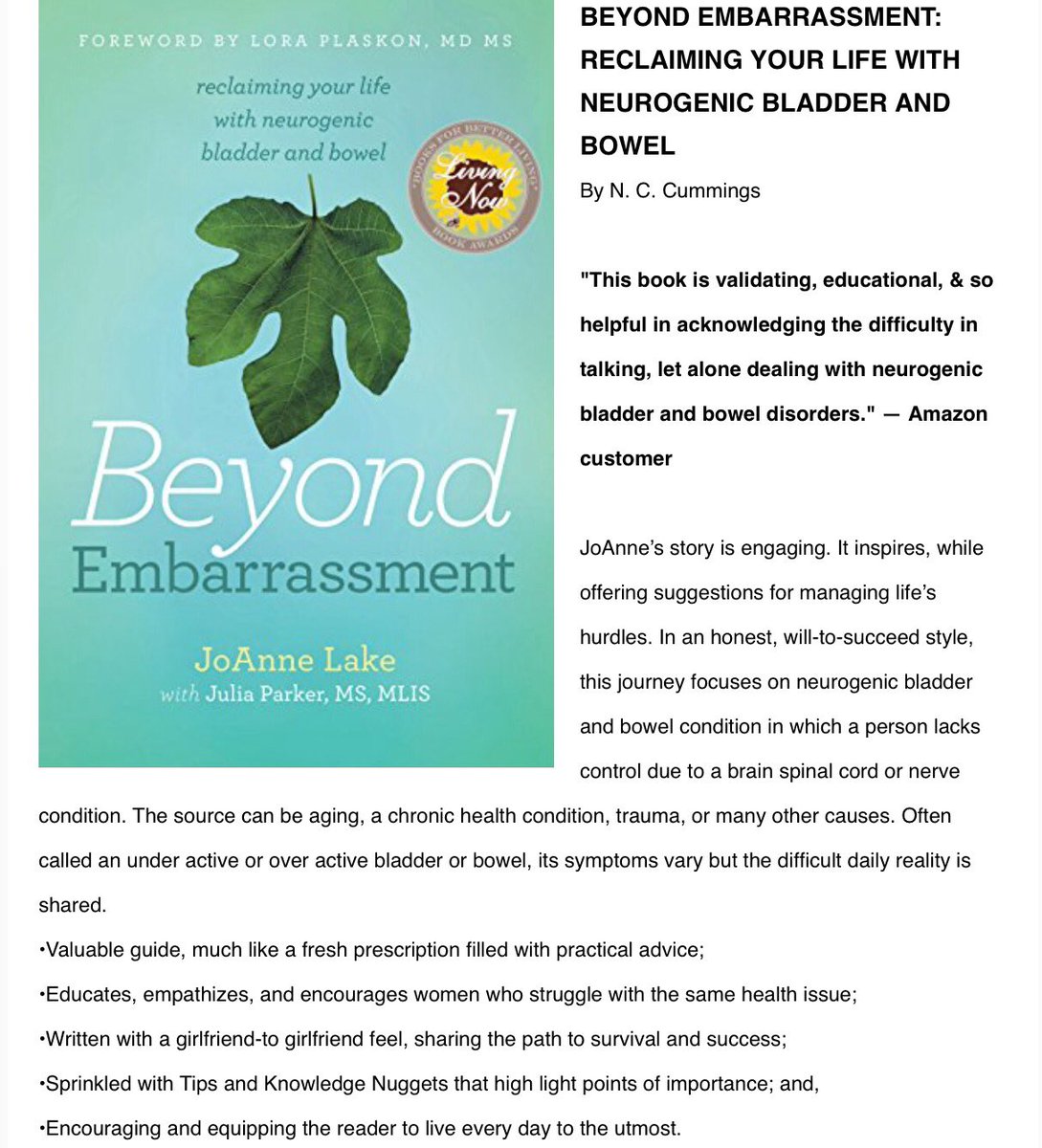 FOREWORD BY LORA PLASKON, MD MS

reclaiming your life with neurogenic bladder and bowel

BOOKS FOR BETTER LIVING
Living Now
BOOK AWARDS

Beyond Embarrassment

JoAnne Lake
with Julia Parker, MS, MLIS

BEYOND EMBARRASSMENT: RECLAIMING YOUR LIFE WITH NEUROGENIC BLADDER AND BOWEL

By N. C. Cummings

"This book is validating, educational, & so helpful in acknowledging the difficulty in talking, let alone dealing with neurogenic bladder and bowel disorders." — Amazon customer

JoAnne's story is engaging. It inspires, while offering suggestions for managing life's hurdles. In an honest, will-to-succeed style, this journey focuses on neurogenic bladder and bowel condition in which a person lacks control due to a brain spinal cord or nerve condition. The source can be aging, a chronic health condition, trauma, or many other causes. Often called an under active or over active bladder or bowel, its symptoms vary but the difficult daily reality is shared.

•Valuable guide, much like a fresh prescription filled with practical advice;

•Educates, empathizes, and encourages women who struggle with the same health issue;

•Written with a girlfriend-to girlfriend feel, sharing the path to survival and success;

•Sprinkled with Tips and Knowledge Nuggets that high light points of importance; and,

•Encouraging and equipping the reader to live every day to the utmost.